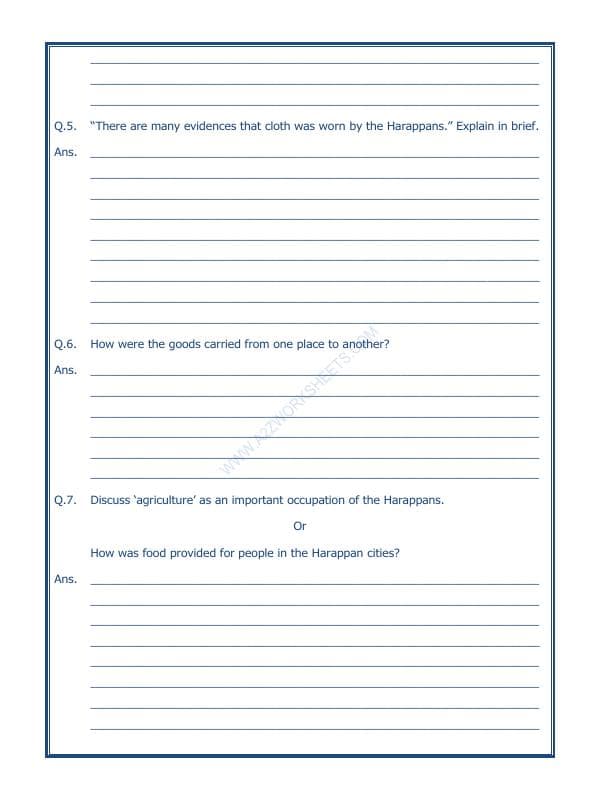 Q.5. "There are many evidences that cloth was worn by the Harappans." Explain in brief.

Ans.

Q.6. How were the goods carried from one place to another?

Ans.

WWW.A2ZWORKSHEETS.COM

Q.7. Discuss 'agriculture' as an important occupation of the Harappans.

Or

How was food provided for people in the Harappan cities?

Ans.